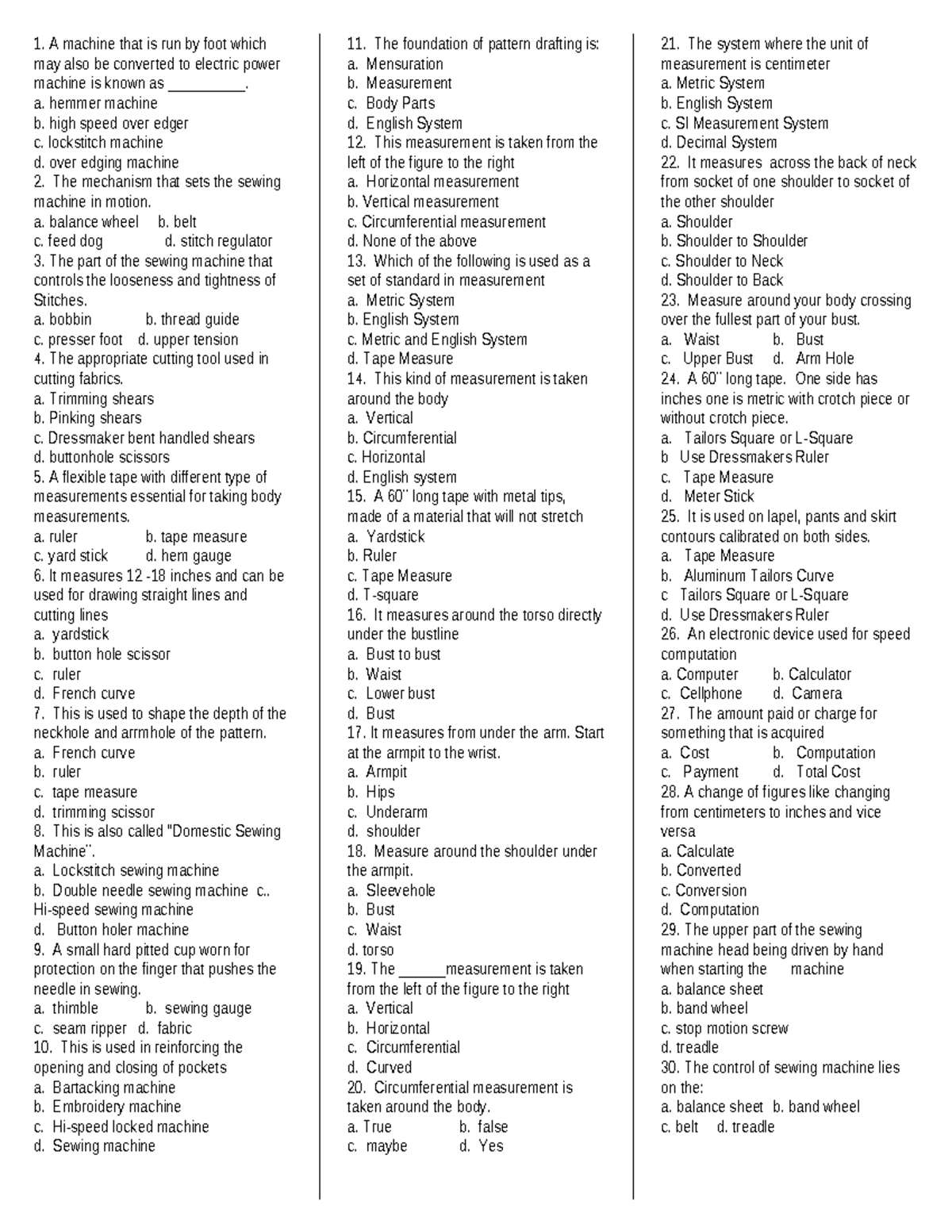 1. A machine that is run by foot which may also be converted to electric power machine is known as ____.
a. hemmer machine
b. high speed over edger
c. lockstitch machine
d. over edging machine
2. The mechanism that sets the sewing machine in motion.
a. balance wheel b. belt
c. feed dog d. stitch regulator
3. The part of the sewing machine that controls the looseness and tightness of Stitches.
a. bobbin b. thread guide
c. presser foot d. upper tension
4. The appropriate cutting tool used in cutting fabrics.
a. Trimming shears
b. Pinking shears
c. Dressmaker bent handled shears
d. buttonhole scissors
5. A flexible tape with different type of measurements essential for taking body measurements.
a. ruler b. tape measure
c. yard stick d. hem gauge
6. It measures 12 -18 inches and can be used for drawing straight lines and cutting lines
a. yardstick
b. button hole scissor
c. ruler
d. French curve
7. This is used to shape the depth of the neckhole and arrmhole of the pattern.
a. French curve
b. ruler
c. tape measure
d. trimming scissor
8. This is also called "Domestic Sewing Machine".
a. Lockstitch sewing machine
b. Double needle sewing machine c.. Hi-speed sewing machine
d. Button holer machine
9. A small hard pitted cup worn for protection on the finger that pushes the needle in sewing.
a. thimble b. sewing gauge
c. seam ripper d. fabric
10. This is used in reinforcing the opening and closing of pockets
a. Bartacking machine
b. Embroidery machine
c. Hi-speed locked machine
d. Sewing machine

11. The foundation of pattern drafting is:
a. Mensuration
b. Measurement
c. Body Parts
d. English System
12. This measurement is taken from the left of the figure to the right
a. Horizontal measurement
b. Vertical measurement
c. Circumferential measurement
d. None of the above
13. Which of the following is used as a set of standard in measurement
a. Metric System
b. English System
c. Metric and English System
d. Tape Measure
14. This kind of measurement is taken around the body
a. Vertical
b. Circumferential
c. Horizontal
d. English system
15. A 60" long tape with metal tips, made of a material that will not stretch
a. Yardstick
b. Ruler
c. Tape Measure
d. T-square
16. It measures around the torso directly under the bustline
a. Bust to bust
b. Waist
c. Lower bust
d. Bust
17. It measures from under the arm. Start at the armpit to the wrist.
a. Armpit
b. Hips
c. Underarm
d. shoulder
18. Measure around the shoulder under the armpit.
a. Sleevehole
b. Bust
c. Waist
d. torso
19. The ____measurement is taken from the left of the figure to the right
a. Vertical
b. Horizontal
c. Circumferential
d. Curved
20. Circumferential measurement is taken around the body.
a. True b. false
c. maybe d. Yes

21. The system where the unit of measurement is centimeter
a. Metric System
b. English System
c. SI Measurement System
d. Decimal System
22. It measures across the back of neck from socket of one shoulder to socket of the other shoulder
a. Shoulder
b. Shoulder to Shoulder
c. Shoulder to Neck
d. Shoulder to Back
23. Measure around your body crossing over the fullest part of your bust.
a. Waist b. Bust
c. Upper Bust d. Arm Hole
24. A 60" long tape. One side has inches one is metric with crotch piece or without crotch piece.
a. Tailors Square or L-Square
b Use Dressmakers Ruler
c. Tape Measure
d. Meter Stick
25. It is used on lapel, pants and skirt contours calibrated on both sides.
a. Tape Measure
b. Aluminum Tailors Curve
c Tailors Square or L-Square
d. Use Dressmakers Ruler
26. An electronic device used for speed computation
a. Computer b. Calculator
c. Cellphone d. Camera
27. The amount paid or charge for something that is acquired
a. Cost b. Computation
c. Payment d. Total Cost
28. A change of figures like changing from centimeters to inches and vice versa
a. Calculate
b. Converted
c. Conversion
d. Computation
29. The upper part of the sewing machine head being driven by hand when starting the machine
a. balance sheet
b. band wheel
c. stop motion screw
d. treadle
30. The control of sewing machine lies on the:
a. balance sheet b. band wheel
c. belt d. treadle